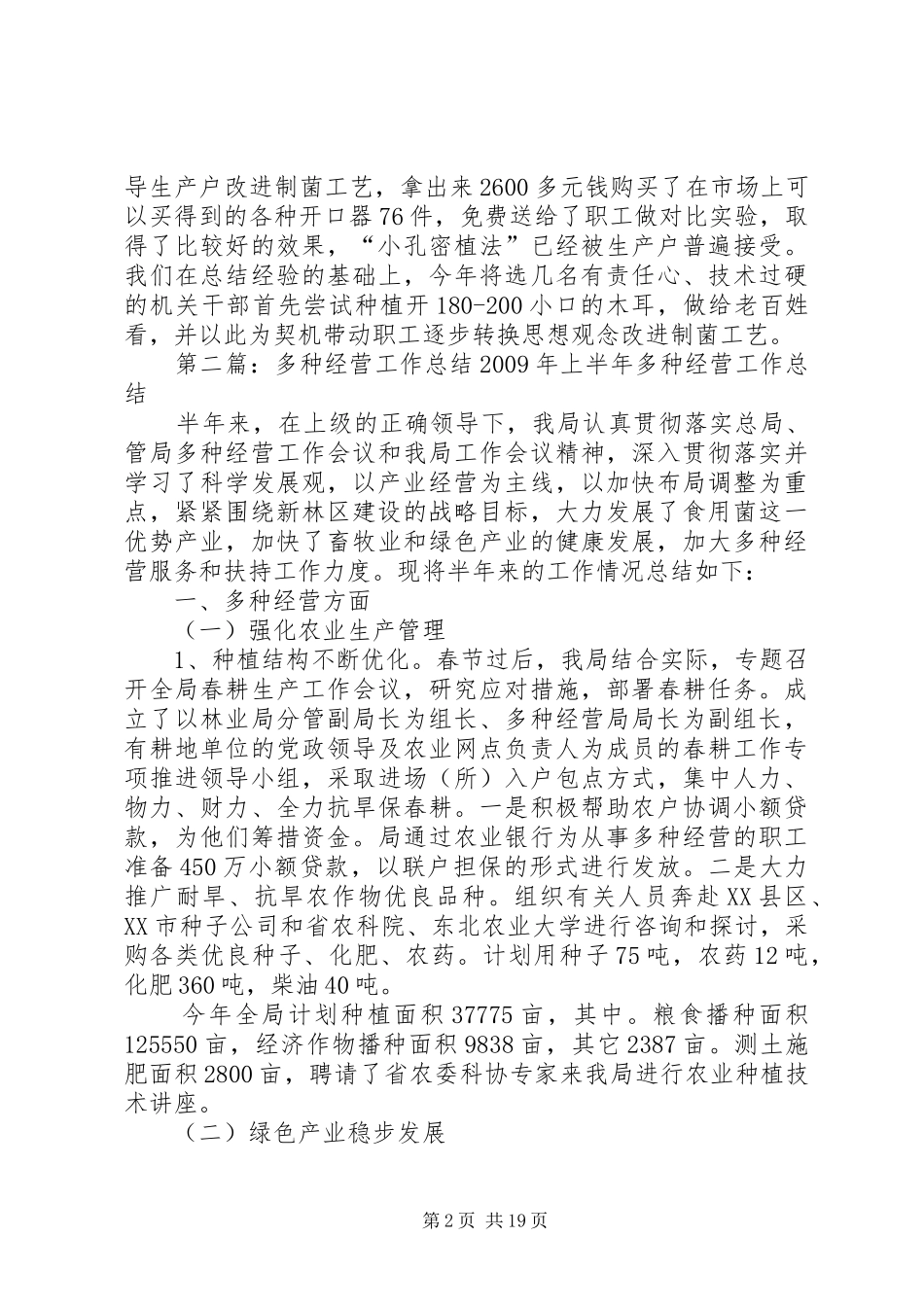 导生产户改进制菌工艺，拿出来2600多元钱购买了在市场上可以买得到的各种开口器76件，免费送给了职工做对比实验，取得了比较好的效果，“小孔密植法”已经被生产户普遍接受。我们在总结经验的基础上，今年将选几名有责任心、技术过硬的机关干部首先尝试种植开180-200小口的木耳，做给老百姓看，并以此为契机带动职工逐步转换思想观念改进制菌工艺。

第二篇：多种经营工作总结2009年上半年多种经营工作总结

半年来，在上级的正确领导下，我局认真贯彻落实总局、管局多种经营工作会议和我局工作会议精神，深入贯彻落实并学习了科学发展观，以产业经营为主线，以加快布局调整为重点，紧紧围绕新林区建设的战略目标，大力发展了食用菌这一优势产业，加快了畜牧业和绿色产业的健康发展，加大多种经营服务和扶持工作力度。现将半年来的工作情况总结如下：

一、多种经营方面

（一）强化农业生产管理

1、种植结构不断优化。春节过后，我局结合实际，专题召开全局春耕生产工作会议，研究应对措施，部署春耕任务。成立了以林业局分管副局长为组长、多种经营局局长为副组长，有耕地单位的党政领导及农业网点负责人为成员的春耕工作专项推进领导小组，采取进场（所）入户包点方式，集中人力、物力、财力、全力抗旱保春耕。一是积极帮助农户协调小额贷款，为他们筹措资金。局通过农业银行为从事多种经营的职工准备450万小额贷款，以联户担保的形式进行发放。二是大力推广耐旱、抗旱农作物优良品种。组织有关人员奔赴XX县区、XX市种子公司和省农科院、东北农业大学进行咨询和探讨，采购各类优良种子、化肥、农药。计划用种子75吨，农药12吨，化肥360吨，柴油40吨。

今年全局计划种植面积37775亩，其中。粮食播种面积125550亩，经济作物播种面积9838亩，其它2387亩。测土施肥面积2800亩，聘请了省农委科协专家来我局进行农业种植技术讲座。

（二）绿色产业稳步发展

第2页 共19页